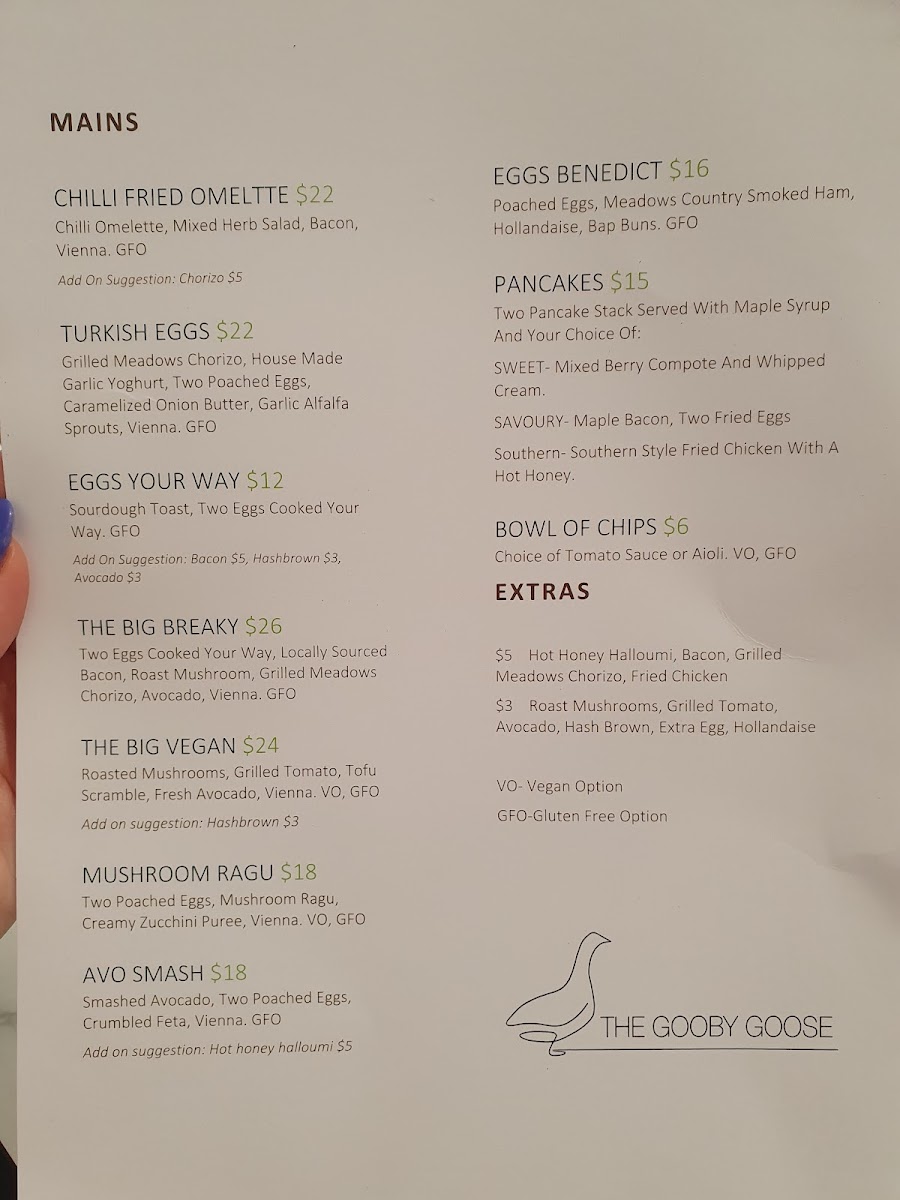 MAINS

CHILLI FRIED OMELTTE $22
Chilli Omelette, Mixed Herb Salad, Bacon, Vienna. GFO
Add On Suggestion: Chorizo $5

TURKISH EGGS $22
Grilled Meadows Chorizo, House Made Garlic Yoghurt, Two Poached Eggs, Caramelized Onion Butter, Garlic Alfalfa Sprouts, Vienna. GFO

EGGS YOUR WAY $12
Sourdough Toast, Two Eggs Cooked Your Way. GFO
Add On Suggestion: Bacon $5, Hashbrown $3, Avocado $3

THE BIG BREAKY $26
Two Eggs Cooked Your Way, Locally Sourced Bacon, Roast Mushroom, Grilled Meadows Chorizo, Avocado, Vienna. GFO

THE BIG VEGAN $24
Roasted Mushrooms, Grilled Tomato, Tofu Scramble, Fresh Avocado, Vienna. VO, GFO
Add on suggestion: Hashbrown $3

MUSHROOM RAGU $18
Two Poached Eggs, Mushroom Ragu, Creamy Zucchini Puree, Vienna. VO, GFO

AVO SMASH $18
Smashed Avocado, Two Poached Eggs, Crumbled Feta, Vienna. GFO
Add on suggestion: Hot honey halloumi $5

EGGS BENEDICT $16
Poached Eggs, Meadows Country Smoked Ham, Hollandaise, Bap Buns. GFO

PANCAKES $15
Two Pancake Stack Served With Maple Syrup And Your Choice Of:
SWEET- Mixed Berry Compote And Whipped Cream.
SAVOURY- Maple Bacon, Two Fried Eggs
Southern- Southern Style Fried Chicken With A Hot Honey.

BOWL OF CHIPS $6
Choice of Tomato Sauce or Aioli. VO, GFO

EXTRAS

$5 Hot Honey Halloumi, Bacon, Grilled Meadows Chorizo, Fried Chicken
$3 Roast Mushrooms, Grilled Tomato, Avocado, Hash Brown, Extra Egg, Hollandaise

VO- Vegan Option
GFO-Gluten Free Option

THE GOOBY GOOSE